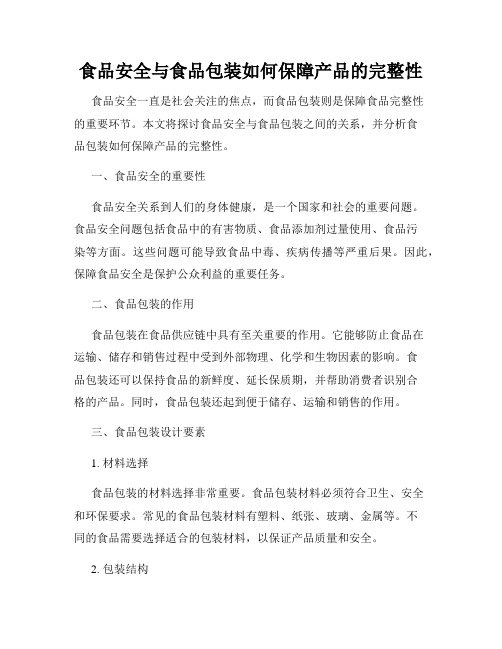 食品安全与食品包装如何保障产品的完整性

食品安全一直是社会关注的焦点，而食品包装则是保障食品完整性的重要环节。本文将探讨食品安全与食品包装之间的关系，并分析食品包装如何保障产品的完整性。

一、食品安全的重要性

食品安全关系到人们的身体健康，是一个国家和社会的重要问题。食品安全问题包括食品中的有害物质、食品添加剂过量使用、食品污染等方面。这些问题可能导致食品中毒、疾病传播等严重后果。因此，保障食品安全是保护公众利益的重要任务。

二、食品包装的作用

食品包装在食品供应链中具有至关重要的作用。它能够防止食品在运输、储存和销售过程中受到外部物理、化学和生物因素的影响。食品包装还可以保持食品的新鲜度、延长保质期，并帮助消费者识别合格的产品。同时，食品包装还起到便于储存、运输和销售的作用。

三、食品包装设计要素

1. 材料选择

食品包装的材料选择非常重要。食品包装材料必须符合卫生、安全和环保要求。常见的食品包装材料有塑料、纸张、玻璃、金属等。不同的食品需要选择适合的包装材料，以保证产品质量和安全。

2. 包装结构